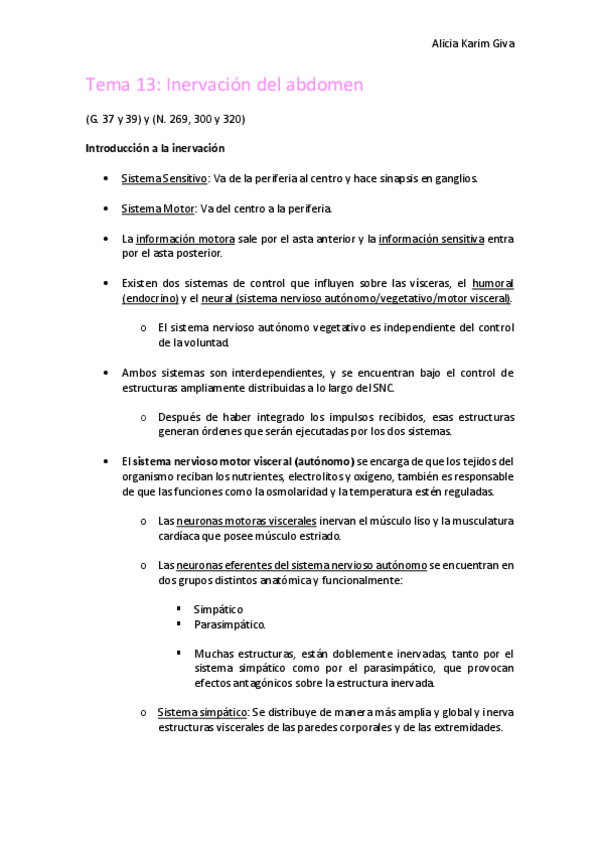 Alicia Karim Giva

Tema 13: Inervación del abdomen

(G. 37 y 39) y (N. 269, 300 y 320)

Introducción a la inervación

• Sistema Sensitivo: Va de la periferia al centro y hace sinapsis en ganglios.

• Sistema Motor: Va del centro a la periferia.

• La información motora sale por el asta anterior y la información sensitiva entra por el asta posterior.

• Existen dos sistemas de control que influyen sobre las vísceras, el humoral (endocrino) y el neural (sistema nervioso autónomo/vegetativo/motor visceral).

o El sistema nervioso autónomo vegetativo es independiente del control de la voluntad.

• Ambos sistemas son interdependientes, y se encuentran bajo el control de estructuras ampliamente distribuidas a lo largo del SNC.

o Después de haber integrado los impulsos recibidos, esas estructuras generan órdenes que serán ejecutadas por los dos sistemas.

• El sistema nervioso motor visceral (autónomo) se encarga de que los tejidos del organismo reciban los nutrientes, electrolitos y oxígeno, también es responsable de que las funciones como la osmolaridad y la temperatura estén reguladas.

o Las neuronas motoras viscerales inervan el músculo liso y la musculatura cardíaca que posee músculo estriado.

o Las neuronas eferentes del sistema nervioso autónomo se encuentran en dos grupos distintos anatómica y funcionalmente:

▪ Simpático
▪ Parasimpático.

▪ Muchas estructuras, están doblemente inervadas, tanto por el sistema simpático como por el parasimpático, que provocan efectos antagónicos sobre la estructura inervada.

o Sistema simpático: Se distribuye de manera más amplia y global y inerva estructuras viscerales de las paredes corporales y de las extremidades.